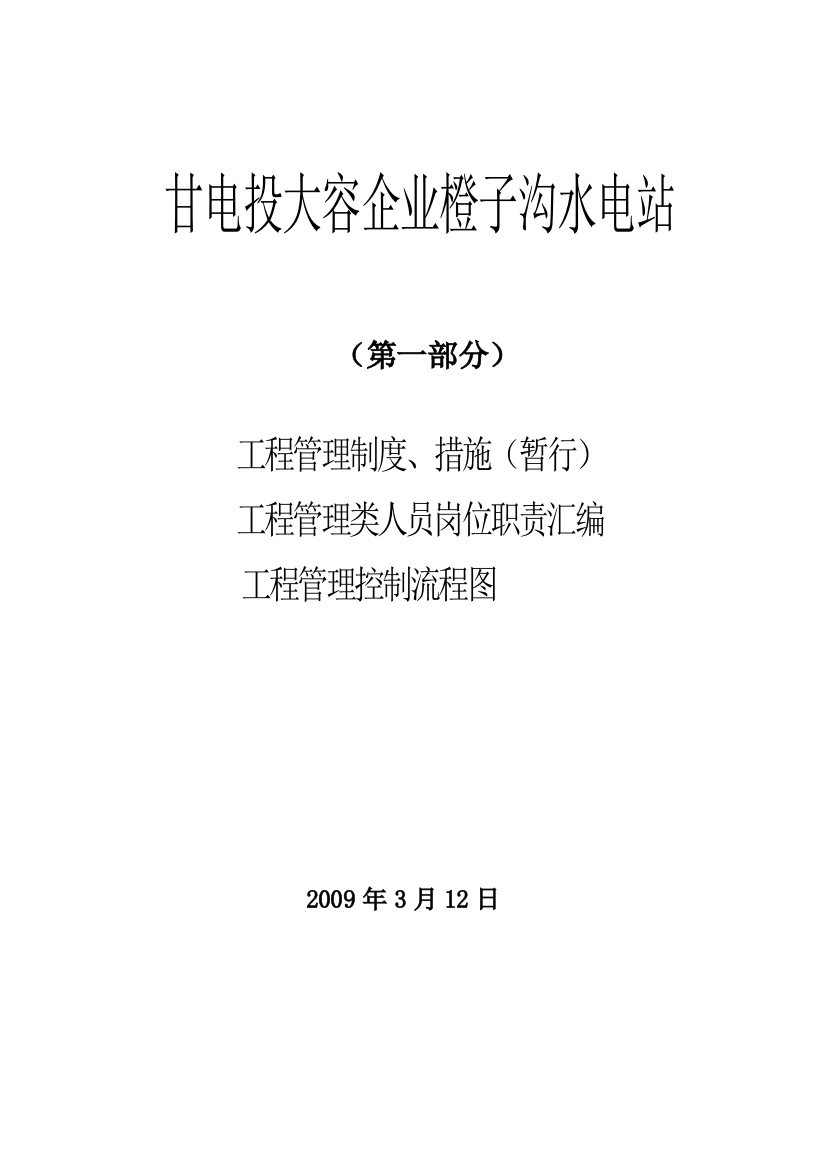 甘电投大容企业橙子沟水电站

（第一部分）

工程管理制度、措施（暂行）

工程管理类人员岗位职责汇编

工程管理控制流程图

2009 年 3 月 12 日